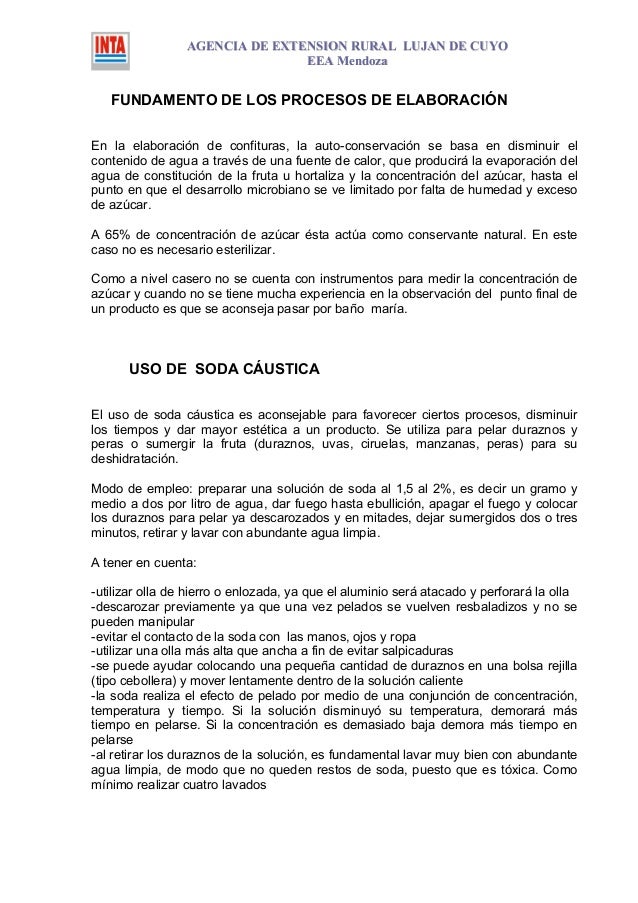 INTA

AGENCIA DE EXTENSION RURAL LUJAN DE CUYO
EEA Mendoza

FUNDAMENTO DE LOS PROCESOS DE ELABORACIÓN

En la elaboración de confituras, la auto-conservación se basa en disminuir el contenido de agua a través de una fuente de calor, que producirá la evaporación del agua de constitución de la fruta u hortaliza y la concentración del azúcar, hasta el punto en que el desarrollo microbiano se ve limitado por falta de humedad y exceso de azúcar.

A 65% de concentración de azúcar ésta actúa como conservante natural. En este caso no es necesario esterilizar.

Como a nivel casero no se cuenta con instrumentos para medir la concentración de azúcar y cuando no se tiene mucha experiencia en la observación del punto final de un producto es que se aconseja pasar por baño maría.

USO DE SODA CÁUSTICA

El uso de soda cáustica es aconsejable para favorecer ciertos procesos, disminuir los tiempos y dar mayor estética a un producto. Se utiliza para pelar duraznos y peras o sumergir la fruta (duraznos, uvas, ciruelas, manzanas, peras) para su deshidratación.

Modo de empleo: preparar una solución de soda al 1,5 al 2%, es decir un gramo y medio a dos por litro de agua, dar fuego hasta ebullición, apagar el fuego y colocar los duraznos para pelar ya descarozados y en mitades, dejar sumergidos dos o tres minutos, retirar y lavar con abundante agua limpia.

A tener en cuenta:

-utilizar olla de hierro o enlozada, ya que el aluminio será atacado y perforará la olla
-descarozar previamente ya que una vez pelados se vuelven resbaladizos y no se pueden manipular
-evitar el contacto de la soda con las manos, ojos y ropa
-utilizar una olla más alta que ancha a fin de evitar salpicaduras
-se puede ayudar colocando una pequeña cantidad de duraznos en una bolsa rejilla (tipo cebollera) y mover lentamente dentro de la solución caliente
-la soda realiza el efecto de pelado por medio de una conjunción de concentración, temperatura y tiempo. Si la solución disminuyó su temperatura, demorará más tiempo en pelarse. Si la concentración es demasiado baja demora más tiempo en pelarse
-al retirar los duraznos de la solución, es fundamental lavar muy bien con abundante agua limpia, de modo que no queden restos de soda, puesto que es tóxica. Como mínimo realizar cuatro lavados